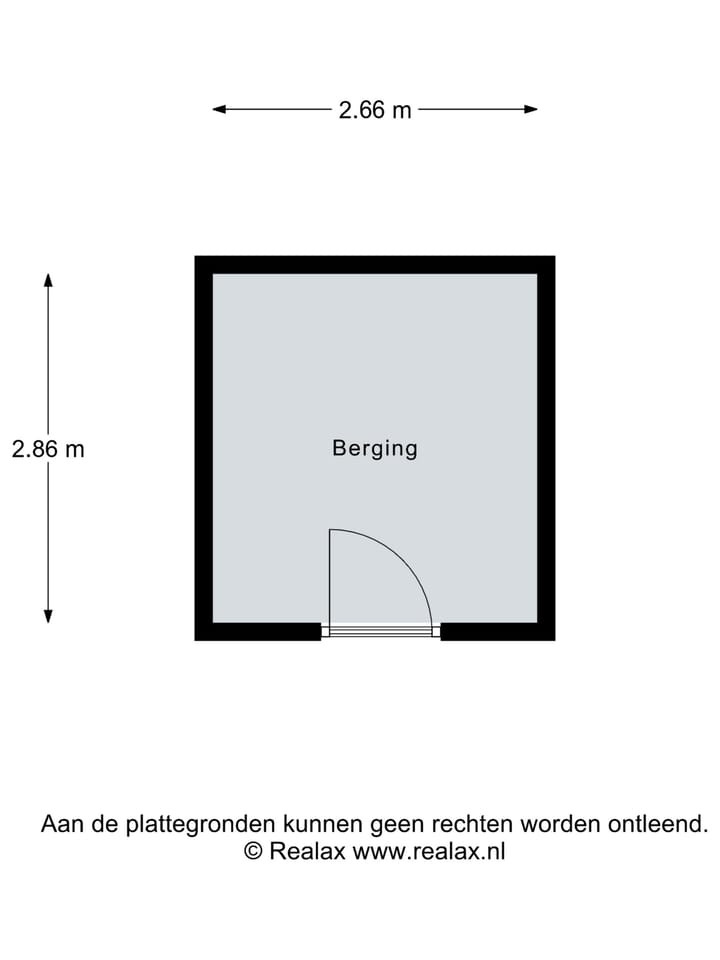 2.66 m

2.86 m

Berging

Aan de plattegronden kunnen geen rechten worden ontleend.
© Realax www.realax.nl